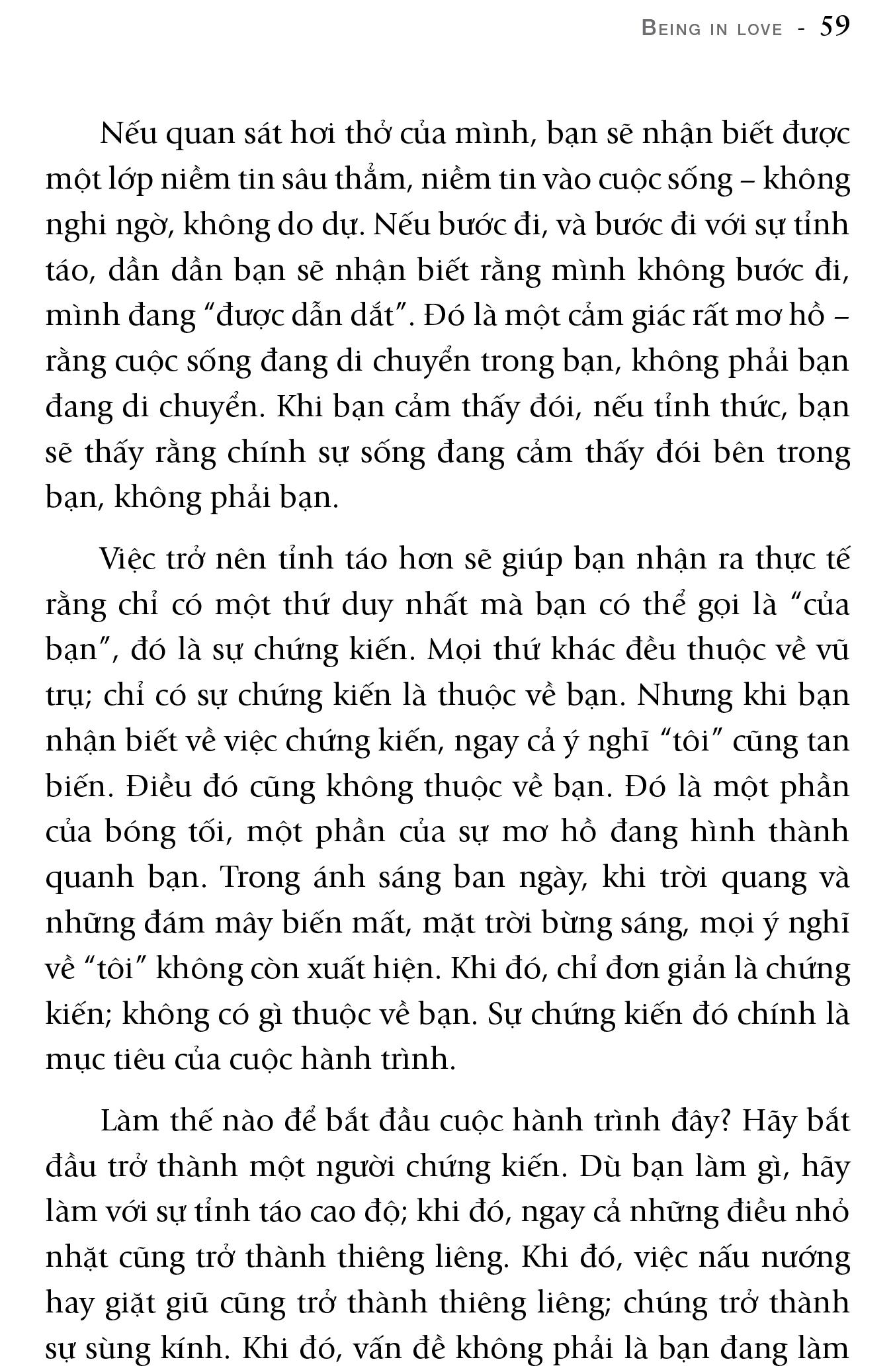 BEING IN LOVE - 59

Nếu quan sát hơi thở của mình, bạn sẽ nhận biết được một lớp niềm tin sâu thẳm, niềm tin vào cuộc sống – không nghi ngờ, không do dự. Nếu bước đi, và bước đi với sự tỉnh táo, dần dần bạn sẽ nhận biết rằng mình không bước đi, mình đang “được dẫn dắt”. Đó là một cảm giác rất mơ hồ – rằng cuộc sống đang di chuyển trong bạn, không phải bạn đang di chuyển. Khi bạn cảm thấy đói, nếu tỉnh thức, bạn sẽ thấy rằng chính sự sống đang cảm thấy đói bên trong bạn, không phải bạn.

Việc trở nên tỉnh táo hơn sẽ giúp bạn nhận ra thực tế rằng chỉ có một thứ duy nhất mà bạn có thể gọi là “của bạn”, đó là sự chứng kiến. Mọi thứ khác đều thuộc về vũ trụ; chỉ có sự chứng kiến là thuộc về bạn. Nhưng khi bạn nhận biết về việc chứng kiến, ngay cả ý nghĩ “tôi” cũng tan biến. Điều đó cũng không thuộc về bạn. Đó là một phần của bóng tối, một phần của sự mơ hồ đang hình thành quanh bạn. Trong ánh sáng ban ngày, khi trời quang và những đám mây biến mất, mặt trời bừng sáng, mọi ý nghĩ về “tôi” không còn xuất hiện. Khi đó, chỉ đơn giản là chứng kiến; không có gì thuộc về bạn. Sự chứng kiến đó chính là mục tiêu của cuộc hành trình.

Làm thế nào để bắt đầu cuộc hành trình đây? Hãy bắt đầu trở thành một người chứng kiến. Dù bạn làm gì, hãy làm với sự tỉnh táo cao độ; khi đó, ngay cả những điều nhỏ nhặt cũng trở thành thiêng liêng. Khi đó, việc nấu nướng hay giặt giũ cũng trở thành thiêng liêng; chúng trở thành sự sùng kính. Khi đó, vấn đề không phải là bạn đang làm